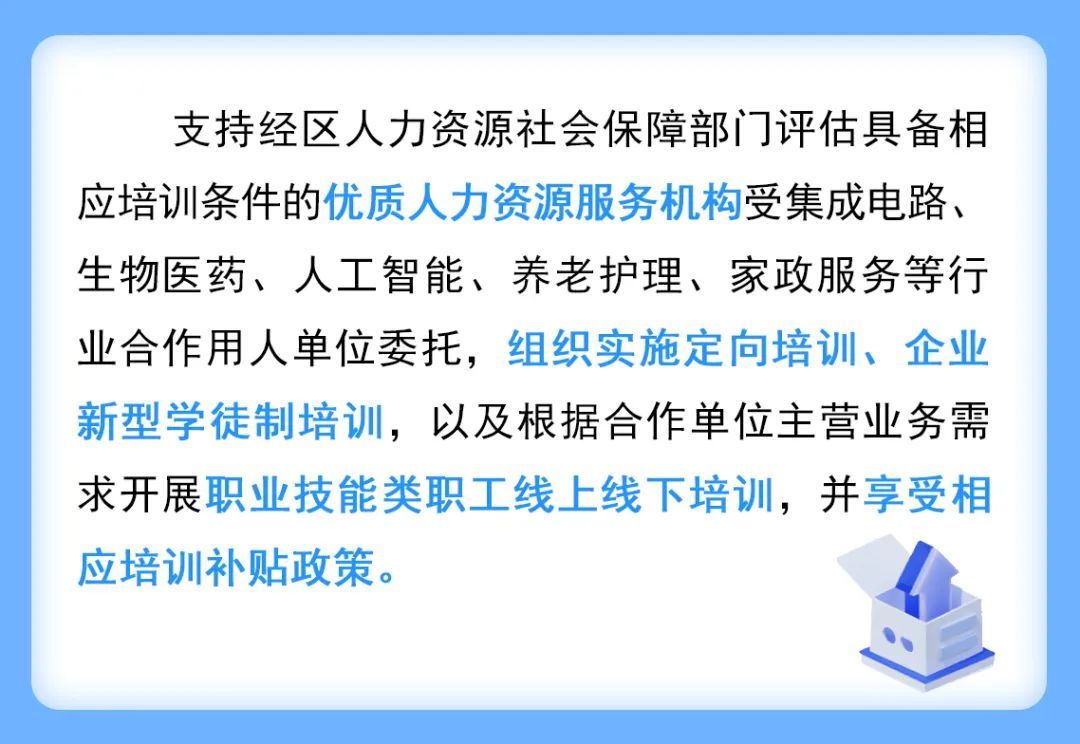 支持经区人力资源社会保障部门评估具备相应培训条件的优质人力资源服务机构受集成电路、生物医药、人工智能、养老护理、家政服务等行业合作用人单位委托，组织实施定向培训、企业新型学徒制培训，以及根据合作单位主营业务需求开展职业技能类职工线上线下培训，并享受相应培训补贴政策。